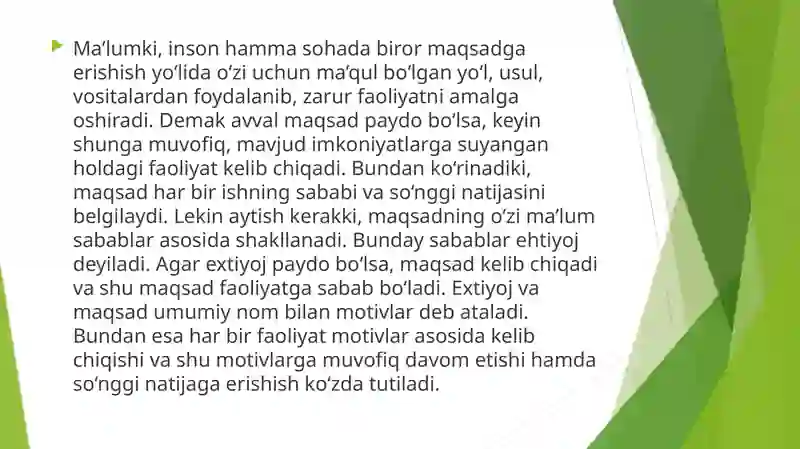 Ma’lumki, inson hamma sohada biror maqsadga erishish yo‘lida o‘zi uchun ma’qul bo‘lgan yo‘l, usul, vositalardan foydalanib, zarur faoliyatni amalga oshiradi. Demak avval maqsad paydo bo‘lsa, keyin shunga muvofiq, mavjud imkoniyatlarga suyangan holdagi faoliyat kelib chiqadi. Bundan ko‘rinadiki, maqsad har bir ishning sababi va so‘nggi natijasini belgilaydi. Lekin aytish kerakki, maqsadning o‘zi ma’lum sabablar asosida shakllanadi. Bunday sabablar ehtiyoj deyiladi. Agar extiyoj paydo bo‘lsa, maqsad kelib chiqadi va shu maqsad faoliyatga sabab bo‘ladi. Extiyoj va maqsad umumiy nom bilan motivlar deb ataladi. Bundan esa har bir faoliyat motivlar asosida kelib chiqishi va shu motivlarga muvofiq davom etishi hamda so‘nggi natijaga erishish ko‘zda tutiladi.